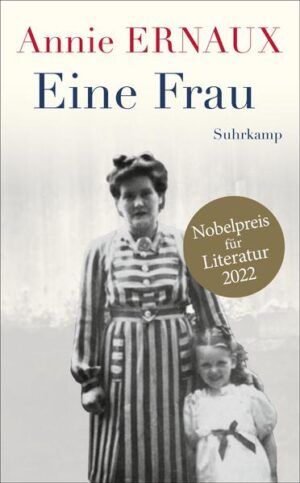 Annie ERNAUX
Eine Frau

Suhrkamp

Nobelpreis für Literatur 2022